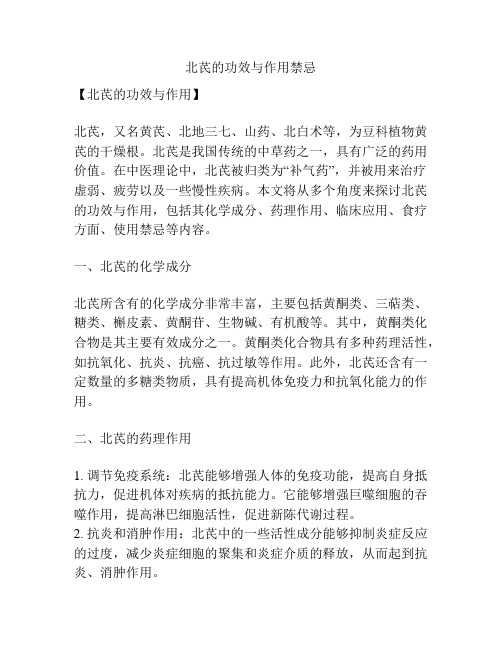 北芪的功效与作用禁忌

【北芪的功效与作用】

北芪，又名黄芪、北地三七、山药、北白术等，为豆科植物黄芪的干燥根。北芪是我国传统的中草药之一，具有广泛的药用价值。在中医理论中，北芪被归类为“补气药”，并被用来治疗虚弱、疲劳以及一些慢性疾病。本文将从多个角度来探讨北芪的功效与作用，包括其化学成分、药理作用、临床应用、食疗方面、使用禁忌等内容。

一、北芪的化学成分

北芪所含有的化学成分非常丰富，主要包括黄酮类、三萜类、糖类、槲皮素、黄酮苷、生物碱、有机酸等。其中，黄酮类化合物是其主要有效成分之一。黄酮类化合物具有多种药理活性，如抗氧化、抗炎、抗癌、抗过敏等作用。此外，北芪还含有一定数量的多糖类物质，具有提高机体免疫力和抗氧化能力的作用。

二、北芪的药理作用

1. 调节免疫系统：北芪能够增强人体的免疫功能，提高自身抵抗力，促进机体对疾病的抵抗能力。它能够增强巨噬细胞的吞噬作用，提高淋巴细胞活性，促进新陈代谢过程。
2. 抗炎和消肿作用：北芪中的一些活性成分能够抑制炎症反应的过度，减少炎症细胞的聚集和炎症介质的释放，从而起到抗炎、消肿作用。